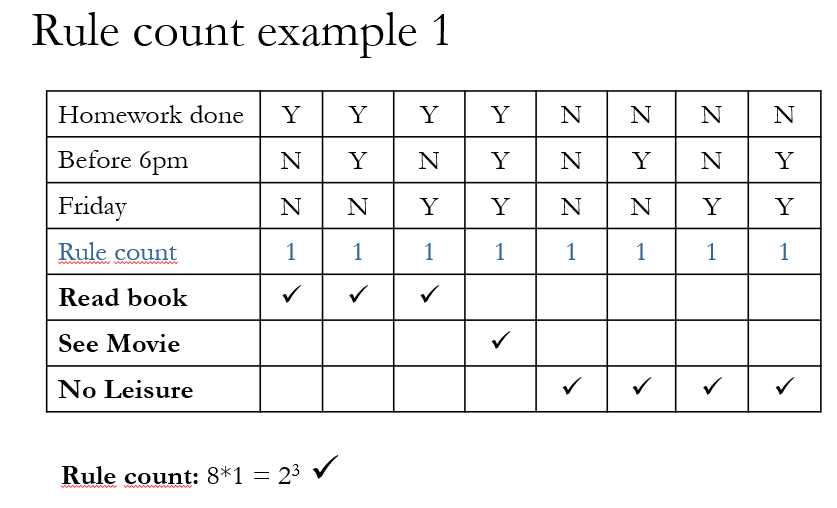 Rule count example 1

| Homework done | Y | Y | Y | Y | N | N | N | N |
|---|---|---|---|---|---|---|---|---|
| Before 6pm | N | Y | N | Y | N | Y | N | Y |
| Friday | N | N | Y | Y | N | N | Y | Y |
| Rule count | 1 | 1 | 1 | 1 | 1 | 1 | 1 | 1 |
| Read book | ✓ | ✓ | ✓ |  |  |  |  |  |
| See Movie |  |  |  | ✓ |  |  |  |  |
| No Leisure |  |  |  |  | ✓ | ✓ | ✓ | ✓ |

Rule count: $8*1 = 2^3$ ✓